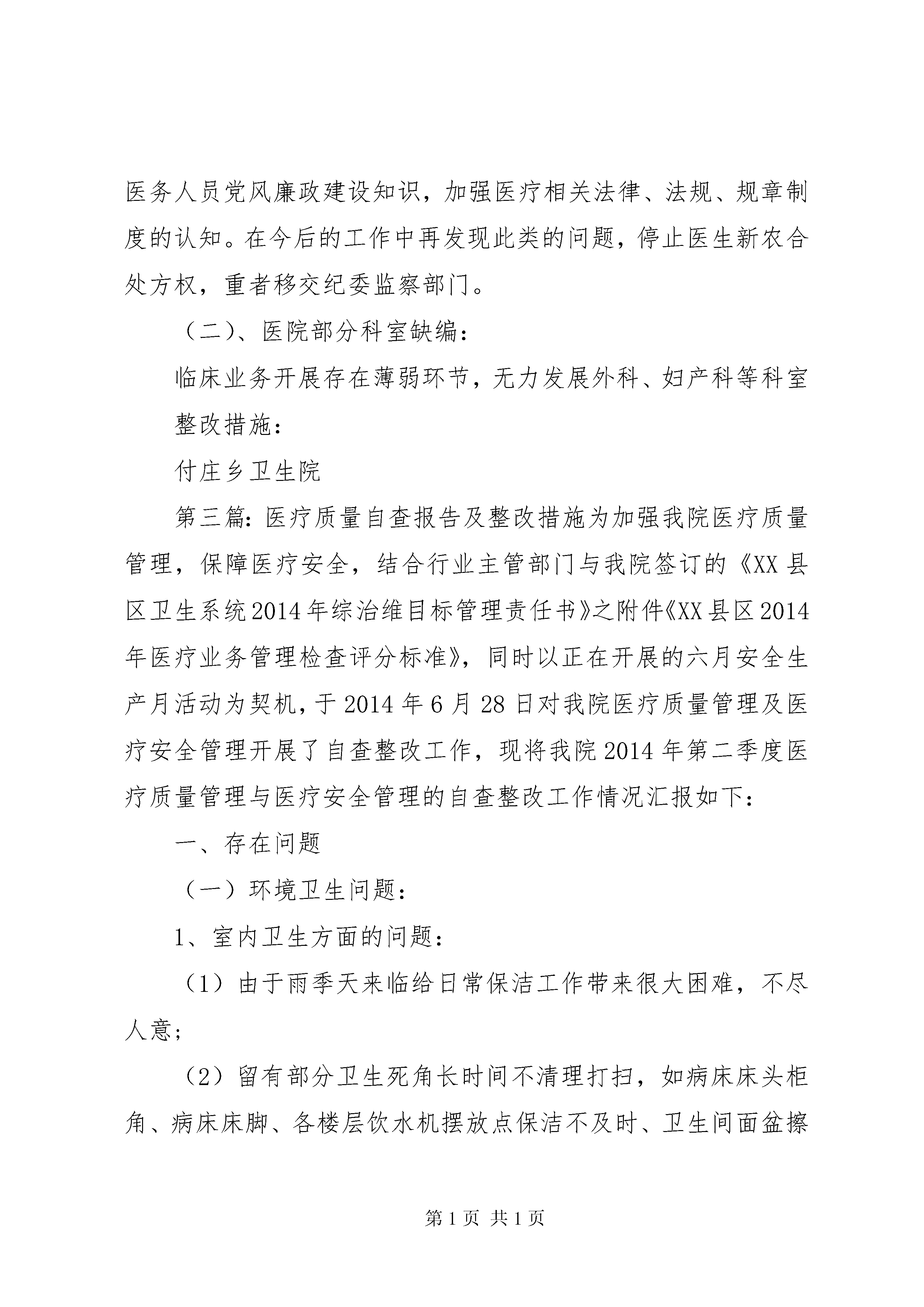 医务人员党风廉政建设知识，加强医疗相关法律、法规、规章制度的认知。在今后的工作中再发现此类的问题，停止医生新农合处方权，重者移交纪委监察部门。

（二）、医院部分科室缺编：

临床业务开展存在薄弱环节，无力发展外科、妇产科等科室

整改措施：

付庄乡卫生院

第三篇：医疗质量自查报告及整改措施为加强我院医疗质量管理，保障医疗安全，结合行业主管部门与我院签订的《XX县区卫生系统2014年综治维目标管理责任书》之附件《XX县区2014年医疗业务管理检查评分标准》，同时以正在开展的六月安全生产月活动为契机，于2014年6月28日对我院医疗质量管理及医疗安全管理开展了自查整改工作，现将我院2014年第二季度医疗质量管理与医疗安全管理的自查整改工作情况汇报如下：

一、存在问题

（一）环境卫生问题：

1、室内卫生方面的问题：

（1）由于雨季天来临给日常保洁工作带来很大困难，不尽人意；

（2）留有部分卫生死角长时间不清理打扫，如病床床头柜角、病床床脚、各楼层饮水机摆放点保洁不及时、卫生间面盆擦

第1页 共1页